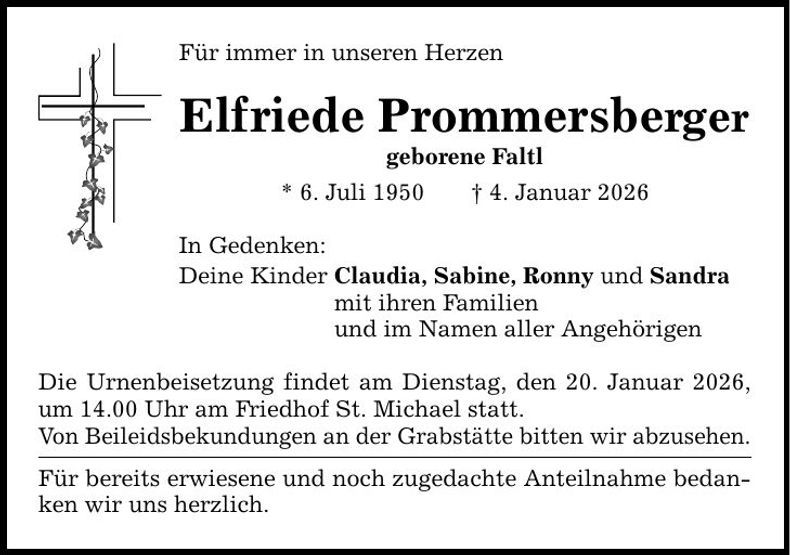 Für immer in unseren Herzen

Elfriede Prommersberger

geborene Faltl

* 6. Juli 1950 † 4. Januar 2026

In Gedenken:
Deine Kinder Claudia, Sabine, Ronny und Sandra
mit ihren Familien
und im Namen aller Angehörigen

Die Urnenbeisetzung findet am Dienstag, den 20. Januar 2026, um 14.00 Uhr am Friedhof St. Michael statt.
Von Beileidsbekundungen an der Grabstätte bitten wir abzusehen.

Für bereits erwiesene und noch zugedachte Anteilnahme bedanken wir uns herzlich.